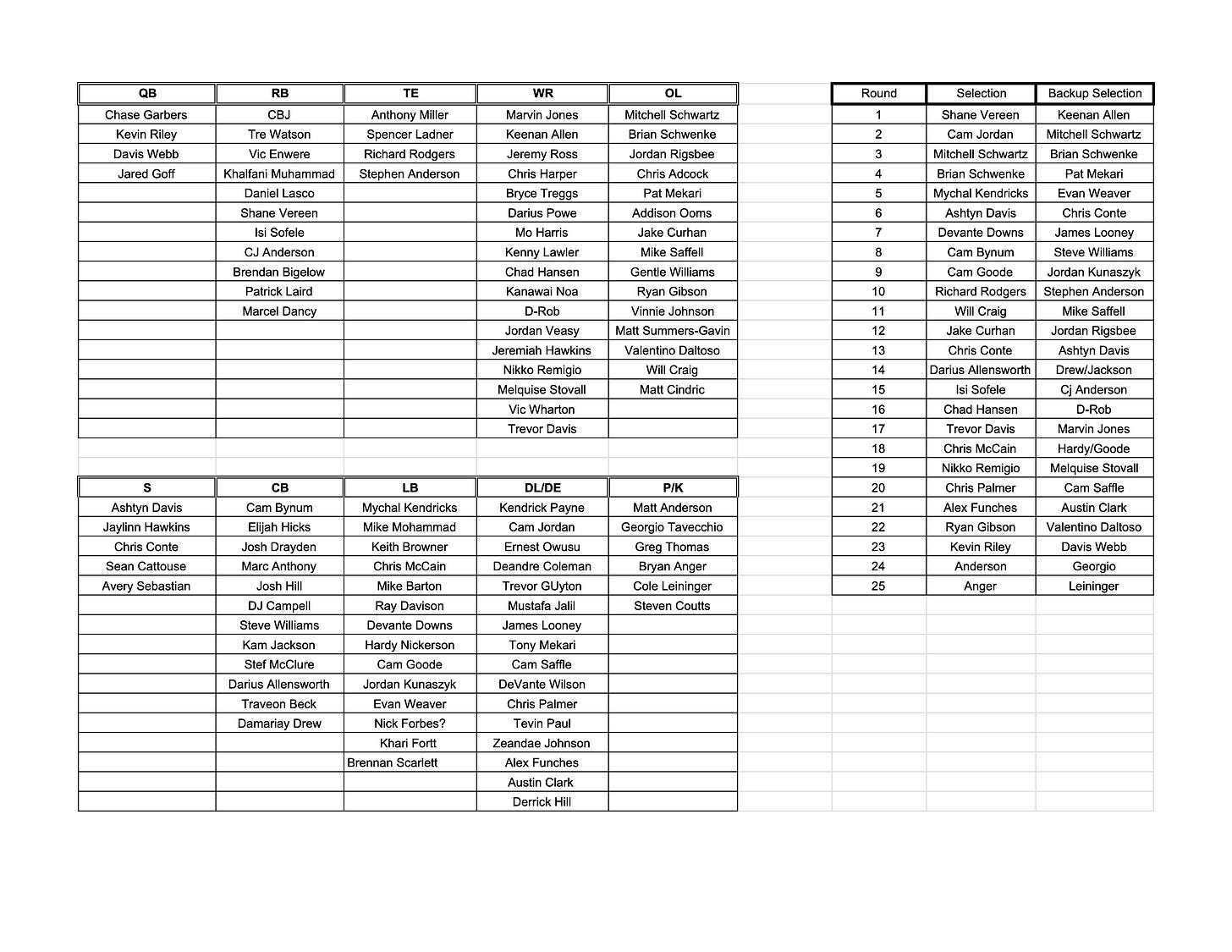 | QB | RB | TE | WR | OL |
|---|---|---|---|---|
| Chase Garbers | CBJ | Anthony Miller | Marvin Jones | Mitchell Schwartz |
| Kevin Riley | Tre Watson | Spencer Ladner | Keenan Allen | Brian Schwenke |
| Davis Webb | Vic Enwere | Richard Rodgers | Jeremy Ross | Jordan Rigsbee |
| Jared Goff | Khalfani Muhammad | Stephen Anderson | Chris Harper | Chris Adcock |
|  | Daniel Lasco |  | Bryce Treggs | Pat Mekari |
|  | Shane Vereen |  | Darius Powe | Addison Ooms |
|  | Isi Sofele |  | Mo Harris | Jake Curhan |
|  | CJ Anderson |  | Kenny Lawler | Mike Saffell |
|  | Brendan Bigelow |  | Chad Hansen | Gentle Williams |
|  | Patrick Laird |  | Kanawai Noa | Ryan Gibson |
|  | Marcel Dancy |  | D-Rob | Vinnie Johnson |
|  |  |  | Jordan Veasy | Matt Summers-Gavin |
|  |  |  | Jeremiah Hawkins | Valentino Daltoso |
|  |  |  | Nikko Remigio | Will Craig |
|  |  |  | Melquise Stovall | Matt Cindric |
|  |  |  | Vic Wharton |  |
|  |  |  | Trevor Davis |  |

| S | CB | LB | DL/DE | P/K |
|---|---|---|---|---|
| Ashtyn Davis | Cam Bynum | Mychal Kendricks | Kendrick Payne | Matt Anderson |
| Jaylinn Hawkins | Elijah Hicks | Mike Mohammad | Cam Jordan | Georgio Tavecchio |
| Chris Conte | Josh Drayden | Keith Browner | Ernest Owusu | Greg Thomas |
| Sean Cattouse | Marc Anthony | Chris McCain | Deandre Coleman | Bryan Anger |
| Avery Sebastian | Josh Hill | Mike Barton | Trevor GUyton | Cole Leininger |
|  | DJ Campell | Ray Davison | Mustafa Jalil | Steven Coutts |
|  | Steve Williams | Devante Downs | James Looney |  |
|  | Kam Jackson | Hardy Nickerson | Tony Mekari |  |
|  | Stef McClure | Cam Goode | Cam Saffle |  |
|  | Darius Allensworth | Jordan Kunaszyk | DeVante Wilson |  |
|  | Traveon Beck | Evan Weaver | Chris Palmer |  |
|  | Damariay Drew | Nick Forbes? | Tevin Paul |  |
|  |  | Khari Fortt | Zeandae Johnson |  |
|  |  | Brennan Scarlett | Alex Funches |  |
|  |  |  | Austin Clark |  |
|  |  |  | Derrick Hill |  |

| Round | Selection | Backup Selection |
|---|---|---|
| 1 | Shane Vereen | Keenan Allen |
| 2 | Cam Jordan | Mitchell Schwartz |
| 3 | Mitchell Schwartz | Brian Schwenke |
| 4 | Brian Schwenke | Pat Mekari |
| 5 | Mychal Kendricks | Evan Weaver |
| 6 | Ashtyn Davis | Chris Conte |
| 7 | Devante Downs | James Looney |
| 8 | Cam Bynum | Steve Williams |
| 9 | Cam Goode | Jordan Kunaszyk |
| 10 | Richard Rodgers | Stephen Anderson |
| 11 | Will Craig | Mike Saffell |
| 12 | Jake Curhan | Jordan Rigsbee |
| 13 | Chris Conte | Ashtyn Davis |
| 14 | Darius Allensworth | Drew/Jackson |
| 15 | Isi Sofele | Cj Anderson |
| 16 | Chad Hansen | D-Rob |
| 17 | Trevor Davis | Marvin Jones |
| 18 | Chris McCain | Hardy/Goode |
| 19 | Nikko Remigio | Melquise Stovall |
| 20 | Chris Palmer | Cam Saffle |
| 21 | Alex Funches | Austin Clark |
| 22 | Ryan Gibson | Valentino Daltoso |
| 23 | Kevin Riley | Davis Webb |
| 24 | Anderson | Georgio |
| 25 | Anger | Leininger |